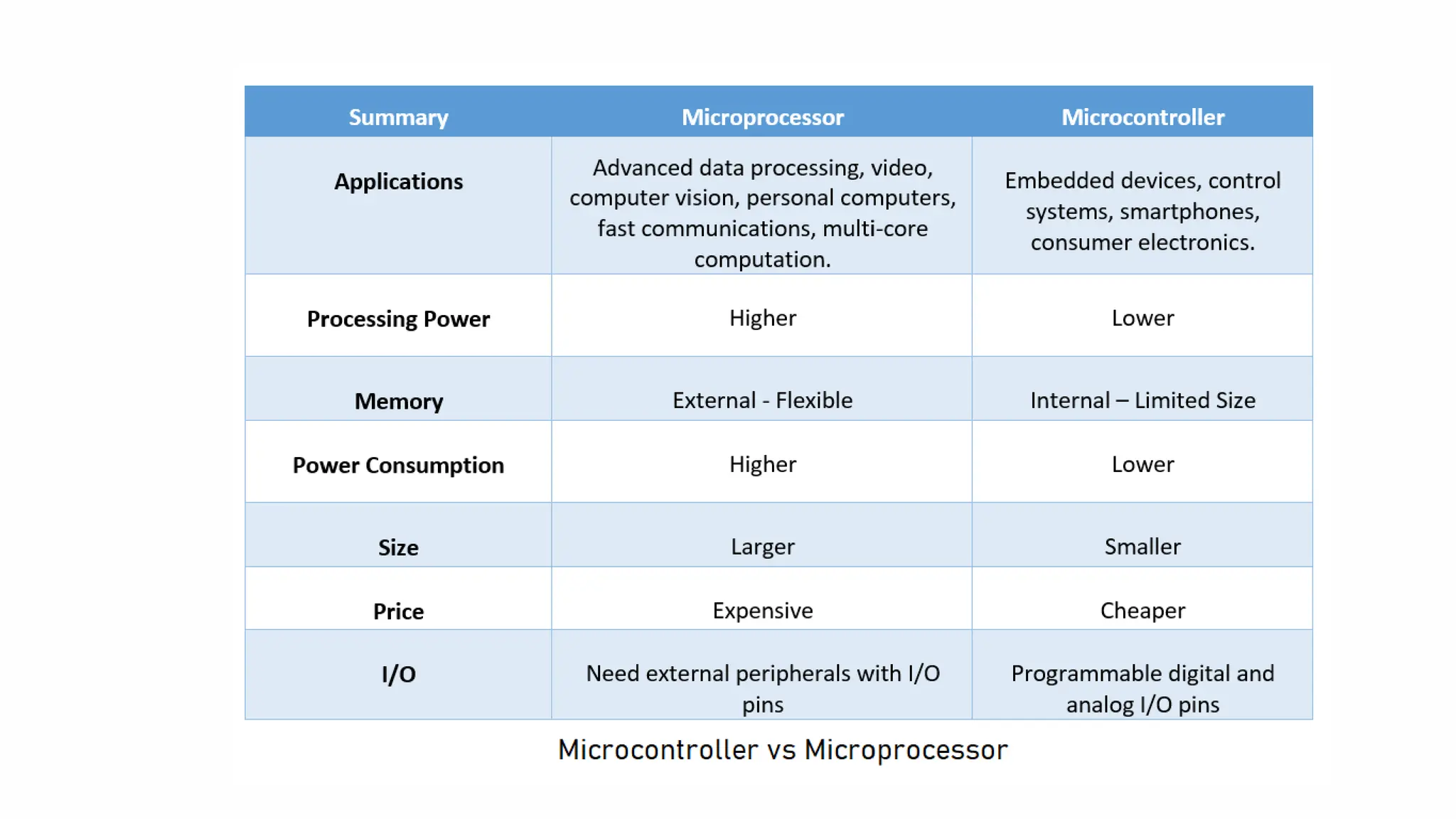 | Summary | Microprocessor | Microcontroller |
|---|---|---|
| Applications | Advanced data processing, video, computer vision, personal computers, fast communications, multi-core computation. | Embedded devices, control systems, smartphones, consumer electronics. |
| Processing Power | Higher | Lower |
| Memory | External - Flexible | Internal – Limited Size |
| Power Consumption | Higher | Lower |
| Size | Larger | Smaller |
| Price | Expensive | Cheaper |
| I/O | Need external peripherals with I/O pins | Programmable digital and analog I/O pins |

Microcontroller vs Microprocessor